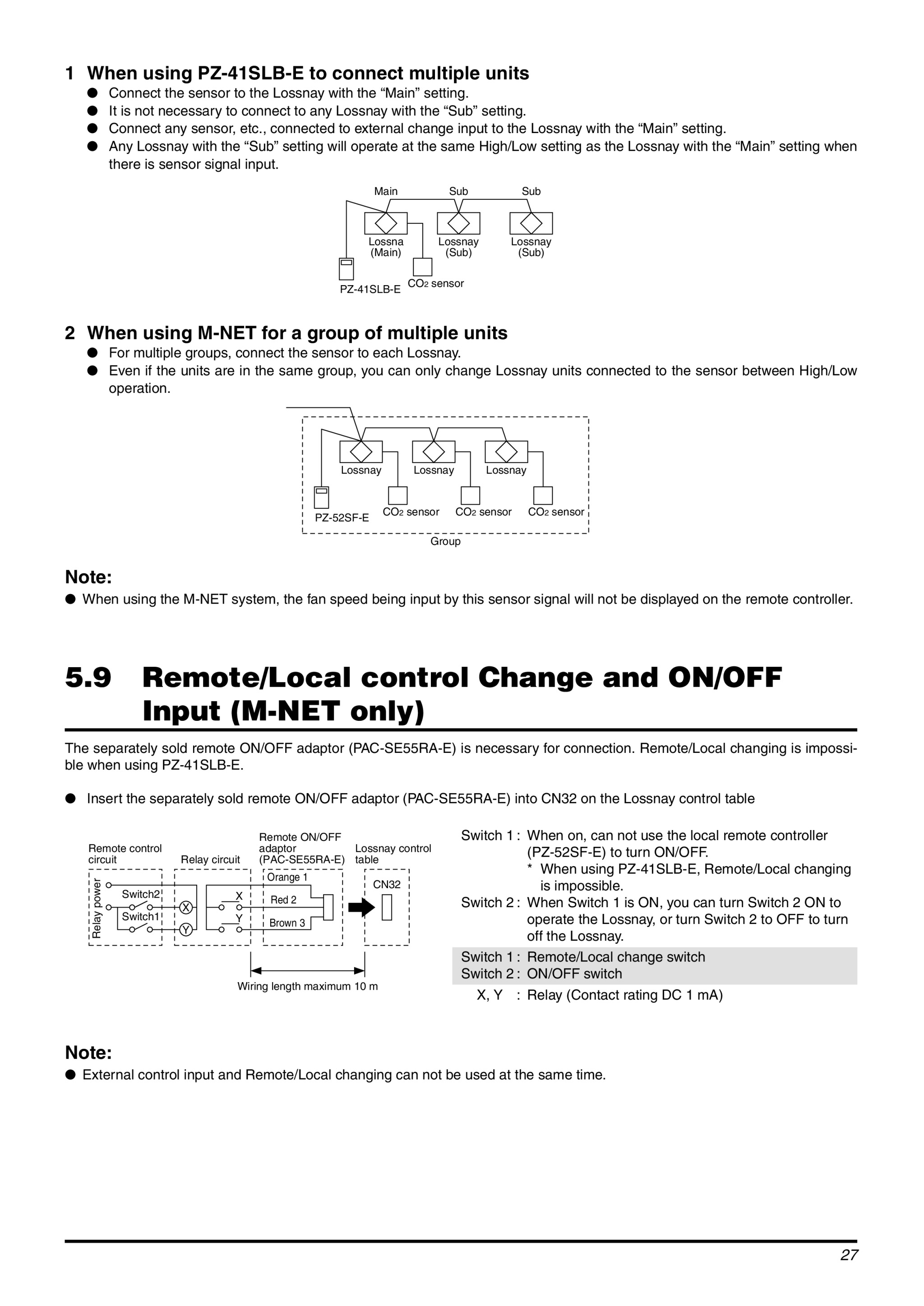 1 When using PZ-41SLB-E to connect multiple units

● Connect the sensor to the Lossnay with the “Main” setting.
● It is not necessary to connect to any Lossnay with the “Sub” setting.
● Connect any sensor, etc., connected to external change input to the Lossnay with the “Main” setting.
● Any Lossnay with the “Sub” setting will operate at the same High/Low setting as the Lossnay with the “Main” setting when there is sensor signal input.

Main Sub Sub
Lossna (Main) Lossnay (Sub) Lossnay (Sub)
PZ-41SLB-E $CO_2$ sensor

2 When using M-NET for a group of multiple units

● For multiple groups, connect the sensor to each Lossnay.
● Even if the units are in the same group, you can only change Lossnay units connected to the sensor between High/Low operation.

Lossnay Lossnay Lossnay
PZ-52SF-E $CO_2$ sensor $CO_2$ sensor $CO_2$ sensor
Group

Note:
● When using the M-NET system, the fan speed being input by this sensor signal will not be displayed on the remote controller.

5.9 Remote/Local control Change and ON/OFF Input (M-NET only)

The separately sold remote ON/OFF adaptor (PAC-SE55RA-E) is necessary for connection. Remote/Local changing is impossible when using PZ-41SLB-E.

● Insert the separately sold remote ON/OFF adaptor (PAC-SE55RA-E) into CN32 on the Lossnay control table

Remote control circuit
Relay circuit
Remote ON/OFF adaptor (PAC-SE55RA-E)
Lossnay control table
Relay power
Switch2
Switch1
X
Y
X
Y
Orange 1
Red 2
Brown 3
CN32
Wiring length maximum 10 m

Switch 1 : When on, can not use the local remote controller (PZ-52SF-E) to turn ON/OFF.
* When using PZ-41SLB-E, Remote/Local changing is impossible.
Switch 2 : When Switch 1 is ON, you can turn Switch 2 ON to operate the Lossnay, or turn Switch 2 to OFF to turn off the Lossnay.
Switch 1 : Remote/Local change switch
Switch 2 : ON/OFF switch
X, Y : Relay (Contact rating DC 1 mA)

Note:
● External control input and Remote/Local changing can not be used at the same time.

27